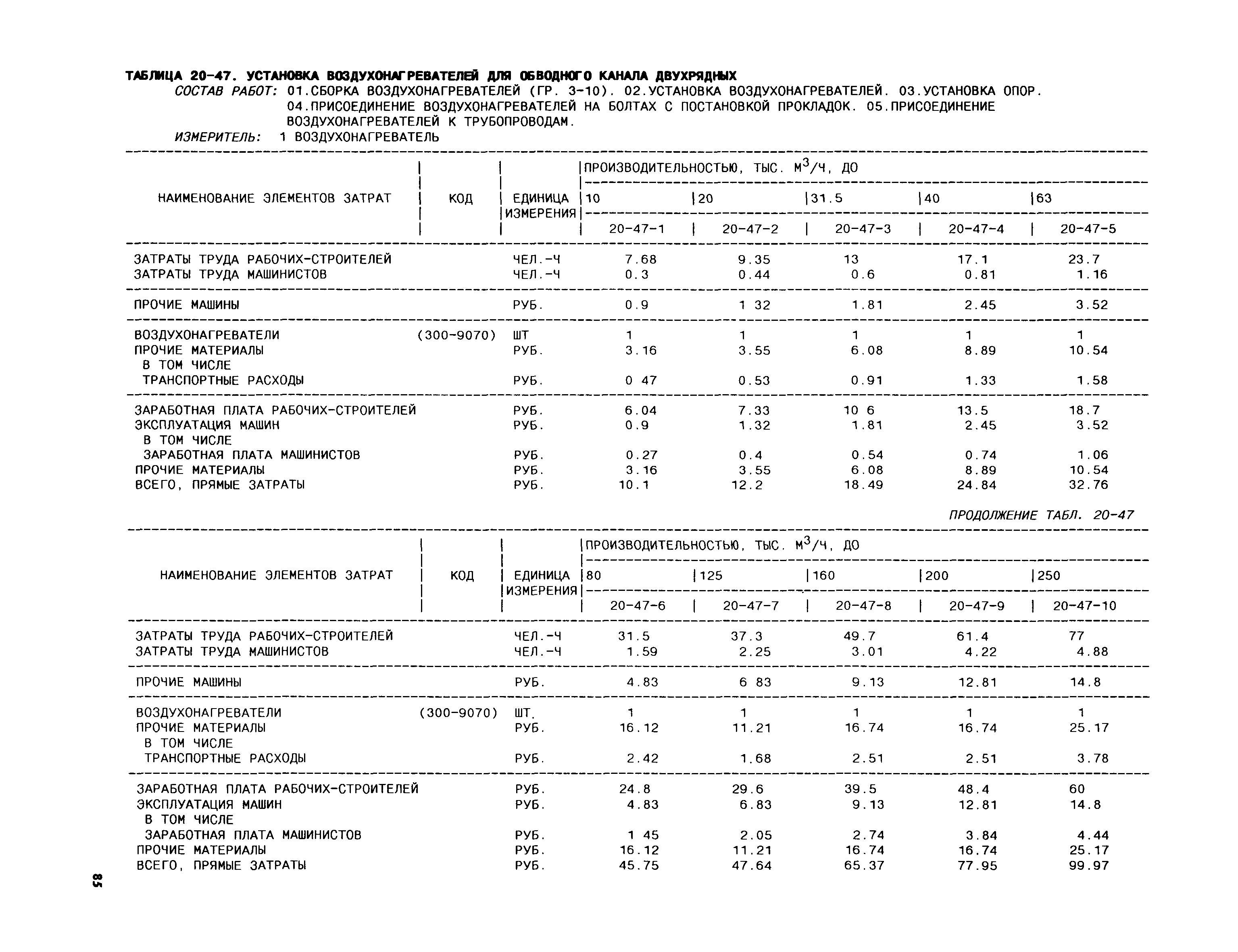 ТАБЛИЦА 20-47. УСТАНОВКА ВОЗДУХОНАГРЕВАТЕЛЕЙ ДЛЯ ОБВОДНОГО КАНАЛА ДВУХРЯДНЫХ

СОСТАВ РАБОТ: 01.СБОРКА ВОЗДУХОНАГРЕВАТЕЛЕЙ (ГР. 3-10). 02.УСТАНОВКА ВОЗДУХОНАГРЕВАТЕЛЕЙ. 03.УСТАНОВКА ОПОР. 04.ПРИСОЕДИНЕНИЕ ВОЗДУХОНАГРЕВАТЕЛЕЙ НА БОЛТАХ С ПОСТАНОВКОЙ ПРОКЛАДОК. 05.ПРИСОЕДИНЕНИЕ ВОЗДУХОНАГРЕВАТЕЛЕЙ К ТРУБОПРОВОДАМ.

ИЗМЕРИТЕЛЬ: 1 ВОЗДУХОНАГРЕВАТЕЛЬ

| НАИМЕНОВАНИЕ ЭЛЕМЕНТОВ ЗАТРАТ | КОД | ЕДИНИЦА ИЗМЕРЕНИЯ | ПРОИЗВОДИТЕЛЬНОСТЬЮ, ТЫС. $М^3$/Ч, ДО 10 | 20 | 31.5 | 40 | 63 |
|---|---|---|---|---|---|---|---|
| | | | 20-47-1 | 20-47-2 | 20-47-3 | 20-47-4 | 20-47-5 |
| ЗАТРАТЫ ТРУДА РАБОЧИХ-СТРОИТЕЛЕЙ | | ЧЕЛ.-Ч | 7.68 | 9.35 | 13 | 17.1 | 23.7 |
| ЗАТРАТЫ ТРУДА МАШИНИСТОВ | | ЧЕЛ.-Ч | 0.3 | 0.44 | 0.6 | 0.81 | 1.16 |
| ПРОЧИЕ МАШИНЫ | | РУБ. | 0.9 | 1 32 | 1.81 | 2.45 | 3.52 |
| ВОЗДУХОНАГРЕВАТЕЛИ | (300-9070) | ШТ | 1 | 1 | 1 | 1 | 1 |
| ПРОЧИЕ МАТЕРИАЛЫ | | РУБ. | 3.16 | 3.55 | 6.08 | 8.89 | 10.54 |
| В ТОМ ЧИСЛЕ | | | | | | | |
| ТРАНСПОРТНЫЕ РАСХОДЫ | | РУБ. | 0 47 | 0.53 | 0.91 | 1.33 | 1.58 |
| ЗАРАБОТНАЯ ПЛАТА РАБОЧИХ-СТРОИТЕЛЕЙ | | РУБ. | 6.04 | 7.33 | 10 6 | 13.5 | 18.7 |
| ЭКСПЛУАТАЦИЯ МАШИН | | РУБ. | 0.9 | 1.32 | 1.81 | 2.45 | 3.52 |
| В ТОМ ЧИСЛЕ | | | | | | | |
| ЗАРАБОТНАЯ ПЛАТА МАШИНИСТОВ | | РУБ. | 0.27 | 0.4 | 0.54 | 0.74 | 1.06 |
| ПРОЧИЕ МАТЕРИАЛЫ | | РУБ. | 3.16 | 3.55 | 6.08 | 8.89 | 10.54 |
| ВСЕГО, ПРЯМЫЕ ЗАТРАТЫ | | РУБ. | 10.1 | 12.2 | 18.49 | 24.84 | 32.76 |

ПРОДОЛЖЕНИЕ ТАБЛ. 20-47

| НАИМЕНОВАНИЕ ЭЛЕМЕНТОВ ЗАТРАТ | КОД | ЕДИНИЦА ИЗМЕРЕНИЯ | ПРОИЗВОДИТЕЛЬНОСТЬЮ, ТЫС. $М^3$/Ч, ДО 80 | 125 | 160 | 200 | 250 |
|---|---|---|---|---|---|---|---|
| | | | 20-47-6 | 20-47-7 | 20-47-8 | 20-47-9 | 20-47-10 |
| ЗАТРАТЫ ТРУДА РАБОЧИХ-СТРОИТЕЛЕЙ | | ЧЕЛ.-Ч | 31.5 | 37.3 | 49.7 | 61.4 | 77 |
| ЗАТРАТЫ ТРУДА МАШИНИСТОВ | | ЧЕЛ.-Ч | 1.59 | 2.25 | 3.01 | 4.22 | 4.88 |
| ПРОЧИЕ МАШИНЫ | | РУБ. | 4.83 | 6 83 | 9.13 | 12.81 | 14.8 |
| ВОЗДУХОНАГРЕВАТЕЛИ | (300-9070) | ШТ. | 1 | 1 | 1 | 1 | 1 |
| ПРОЧИЕ МАТЕРИАЛЫ | | РУБ. | 16.12 | 11.21 | 16.74 | 16.74 | 25.17 |
| В ТОМ ЧИСЛЕ | | | | | | | |
| ТРАНСПОРТНЫЕ РАСХОДЫ | | РУБ. | 2.42 | 1.68 | 2.51 | 2.51 | 3.78 |
| ЗАРАБОТНАЯ ПЛАТА РАБОЧИХ-СТРОИТЕЛЕЙ | | РУБ. | 24.8 | 29.6 | 39.5 | 48.4 | 60 |
| ЭКСПЛУАТАЦИЯ МАШИН | | РУБ. | 4.83 | 6.83 | 9.13 | 12.81 | 14.8 |
| В ТОМ ЧИСЛЕ | | | | | | | |
| ЗАРАБОТНАЯ ПЛАТА МАШИНИСТОВ | | РУБ. | 1 45 | 2.05 | 2.74 | 3.84 | 4.44 |
| ПРОЧИЕ МАТЕРИАЛЫ | | РУБ. | 16.12 | 11.21 | 16.74 | 16.74 | 25.17 |
| ВСЕГО, ПРЯМЫЕ ЗАТРАТЫ | | РУБ. | 45.75 | 47.64 | 65.37 | 77.95 | 99.97 |

85